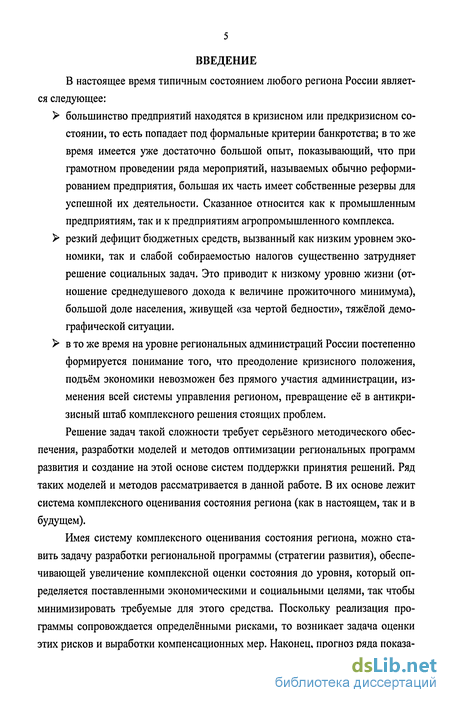 5

ВВЕДЕНИЕ

В настоящее время типичным состоянием любого региона России является следующее:

➢ большинство предприятий находятся в кризисном или предкризисном состоянии, то есть попадает под формальные критерии банкротства; в то же время имеется уже достаточно большой опыт, показывающий, что при грамотном проведении ряда мероприятий, называемых обычно реформированием предприятия, большая их часть имеет собственные резервы для успешной их деятельности. Сказанное относится как к промышленным предприятиям, так и к предприятиям агропромышленного комплекса.

➢ резкий дефицит бюджетных средств, вызванный как низким уровнем экономики, так и слабой собираемостью налогов существенно затрудняет решение социальных задач. Это приводит к низкому уровню жизни (отношение среднедушевого дохода к величине прожиточного минимума), большой доле населения, живущей «за чертой бедности», тяжёлой демографической ситуации.

➢ в то же время на уровне региональных администраций России постепенно формируется понимание того, что преодоление кризисного положения, подъём экономики невозможен без прямого участия администрации, изменения всей системы управления регионом, превращение её в антикризисный штаб комплексного решения стоящих проблем.

Решение задач такой сложности требует серьёзного методического обеспечения, разработки моделей и методов оптимизации региональных программ развития и создание на этой основе систем поддержки принятия решений. Ряд таких моделей и методов рассматривается в данной работе. В их основе лежит система комплексного оценивания состояния региона (как в настоящем, так и в будущем).

Имея систему комплексного оценивания состояния региона, можно ставить задачу разработки региональной программы (стратегии развития), обеспечивающей увеличение комплексной оценки состояния до уровня, который определяется поставленными экономическими и социальными целями, так чтобы минимизировать требуемые для этого средства. Поскольку реализация программы сопровождается определёнными рисками, то возникает задача оценки этих рисков и выработки компенсационных мер. Наконец, прогноз ряда показа-

dsLib.net
библиотека диссертаций